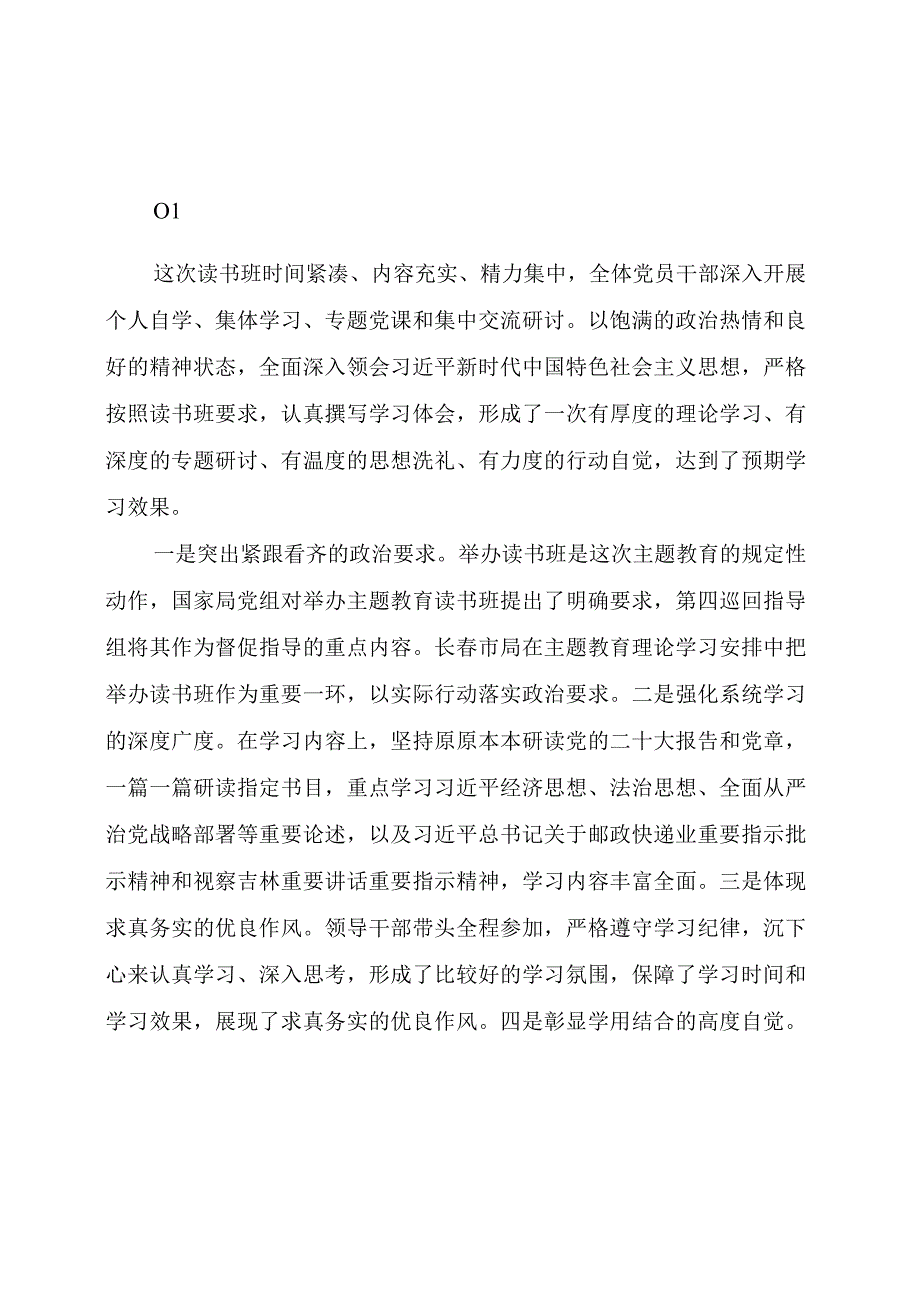 O1

这次读书班时间紧凑、内容充实、精力集中，全体党员干部深入开展个人自学、集体学习、专题党课和集中交流研讨。以饱满的政治热情和良好的精神状态，全面深入领会习近平新时代中国特色社会主义思想，严格按照读书班要求，认真撰写学习体会，形成了一次有厚度的理论学习、有深度的专题研讨、有温度的思想洗礼、有力度的行动自觉，达到了预期学习效果。

一是突出紧跟看齐的政治要求。举办读书班是这次主题教育的规定性动作，国家局党组对举办主题教育读书班提出了明确要求，第四巡回指导组将其作为督促指导的重点内容。长春市局在主题教育理论学习安排中把举办读书班作为重要一环，以实际行动落实政治要求。二是强化系统学习的深度广度。在学习内容上，坚持原原本本研读党的二十大报告和党章，一篇一篇研读指定书目，重点学习习近平经济思想、法治思想、全面从严治党战略部署等重要论述，以及习近平总书记关于邮政快递业重要指示批示精神和视察吉林重要讲话重要指示精神，学习内容丰富全面。三是体现求真务实的优良作风。领导干部带头全程参加，严格遵守学习纪律，沉下心来认真学习、深入思考，形成了比较好的学习氛围，保障了学习时间和学习效果，展现了求真务实的优良作风。四是彰显学用结合的高度自觉。